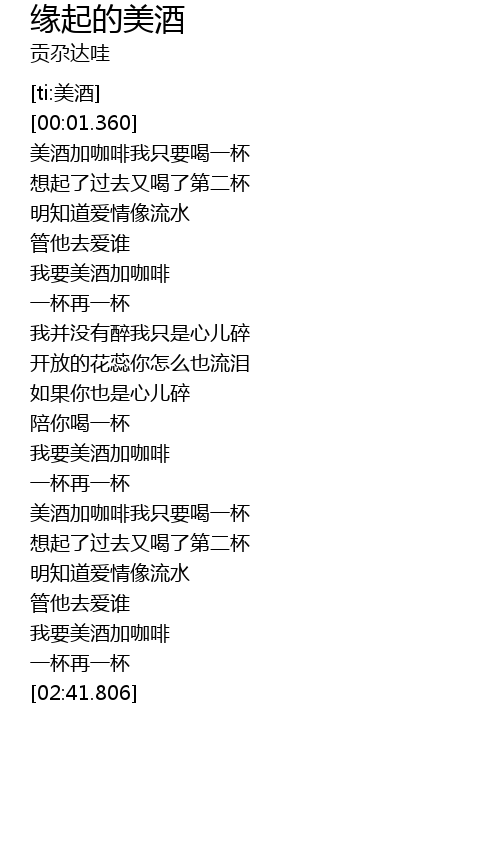 缘起的美酒
贡尕达哇

[ti:美酒]
[00:01.360]
美酒加咖啡我只要喝一杯
想起了过去又喝了第二杯
明知道爱情像流水
管他去爱谁
我要美酒加咖啡
一杯再一杯
我并没有醉我只是心儿碎
开放的花蕊你怎么也流泪
如果你也是心儿碎
陪你喝一杯
我要美酒加咖啡
一杯再一杯
美酒加咖啡我只要喝一杯
想起了过去又喝了第二杯
明知道爱情像流水
管他去爱谁
我要美酒加咖啡
一杯再一杯
[02:41.806]